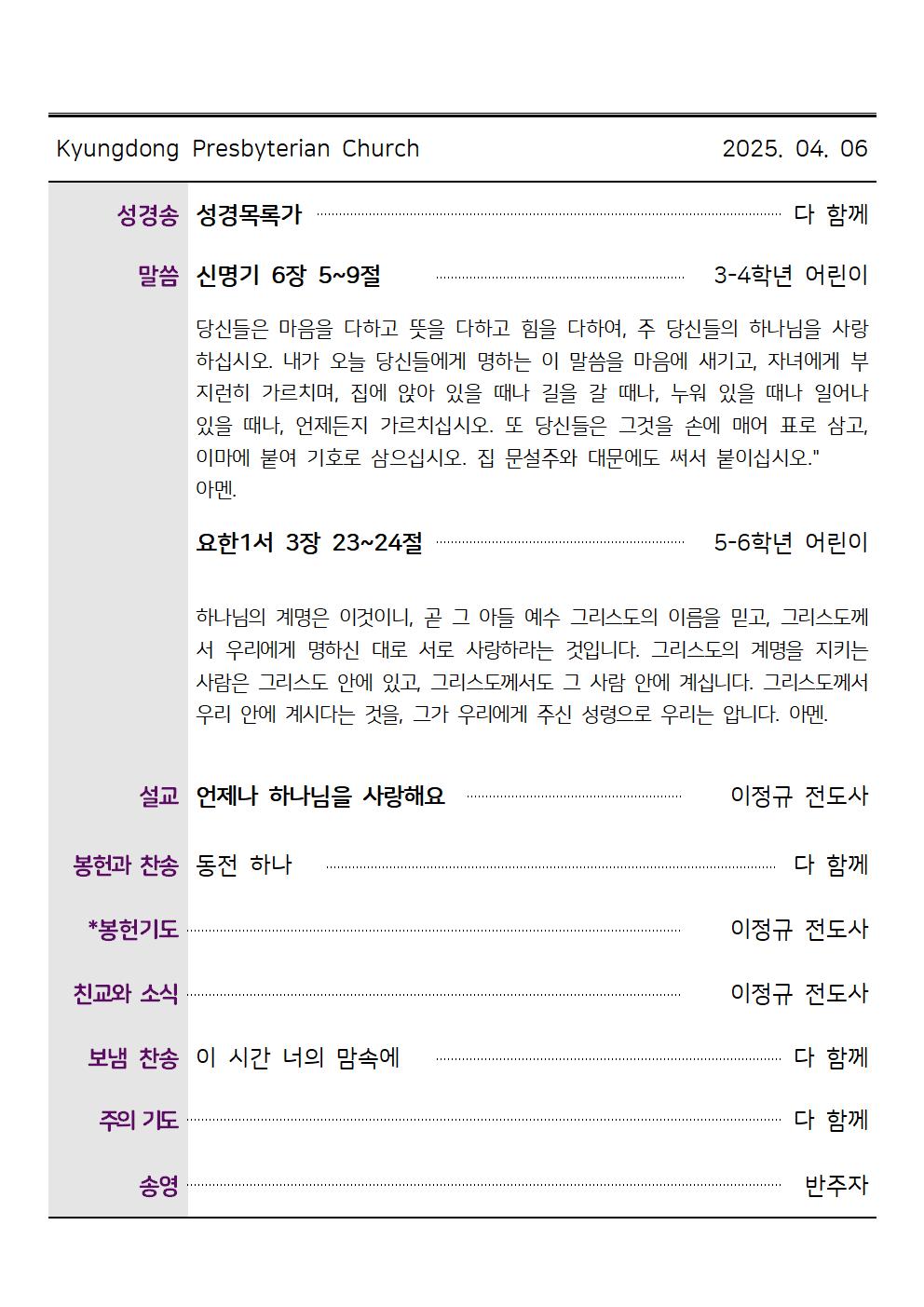 Kyungdong Presbyterian Church 2025. 04. 06

성경송 성경목록가 다 함께

말씀 신명기 6장 5~9절 3-4학년 어린이

당신들은 마음을 다하고 뜻을 다하고 힘을 다하여, 주 당신들의 하나님을 사랑하십시오. 내가 오늘 당신들에게 명하는 이 말씀을 마음에 새기고, 자녀에게 부지런히 가르치며, 집에 앉아 있을 때나 길을 갈 때나, 누워 있을 때나 일어나 있을 때나, 언제든지 가르치십시오. 또 당신들은 그것을 손에 매어 표로 삼고, 이마에 붙여 기호로 삼으십시오. 집 문설주와 대문에도 써서 붙이십시오."
아멘.

요한1서 3장 23~24절 5-6학년 어린이

하나님의 계명은 이것이니, 곧 그 아들 예수 그리스도의 이름을 믿고, 그리스도께서 우리에게 명하신 대로 서로 사랑하라는 것입니다. 그리스도의 계명을 지키는 사람은 그리스도 안에 있고, 그리스도께서도 그 사람 안에 계십니다. 그리스도께서 우리 안에 계시다는 것을, 그가 우리에게 주신 성령으로 우리는 압니다. 아멘.

설교 언제나 하나님을 사랑해요 이정규 전도사

봉헌과 찬송 동전 하나 다 함께

*봉헌기도 이정규 전도사

친교와 소식 이정규 전도사

보냄 찬송 이 시간 너의 맘속에 다 함께

주의 기도 다 함께

송영 반주자